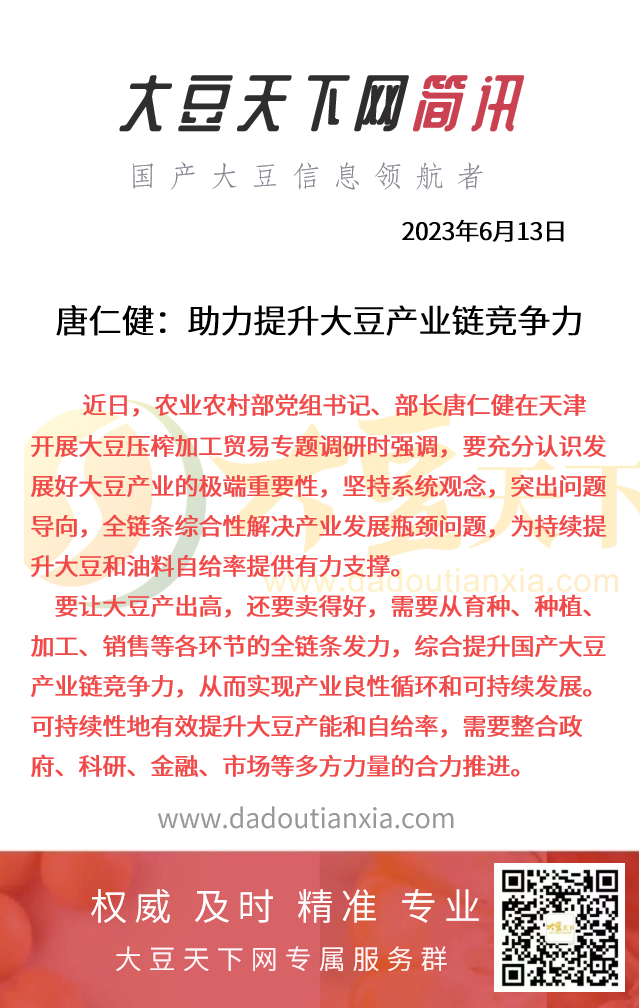 大豆天下网简讯

国产大豆信息领航者

2023年6月13日

唐仁健：助力提升大豆产业链竞争力

近日，农业农村部党组书记、部长唐仁健在天津开展大豆压榨加工贸易专题调研时强调，要充分认识发展好大豆产业的极端重要性，坚持系统观念，突出问题导向，全链条综合性解决产业发展瓶颈问题，为持续提升大豆和油料自给率提供有力支撑。

要让大豆产出高，还要卖得好，需要从育种、种植、加工、销售等各环节的全链条发力，综合提升国产大豆产业链竞争力，从而实现产业良性循环和可持续发展。可持续性地有效提升大豆产能和自给率，需要整合政府、科研、金融、市场等多方力量的合力推进。

www.dadoutianxia.com

www.dadoutianxia.com

权威 及时 精准 专业

大豆天下网专属服务群